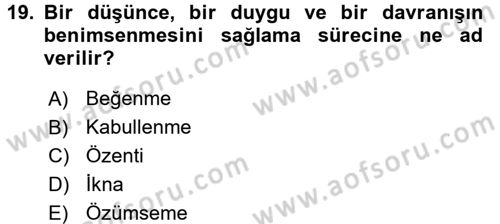 19. Bir düşünce, bir duygu ve bir davranışın benimsenmesini sağlama sürecine ne ad verilir?

A) Beğenme
B) Kabullenme
C) Özenti
D) İkna
E) Özümseme

www.aofsoru.com
www.aofsoru.com
www.aofsoru.com
www.aofsoru.com